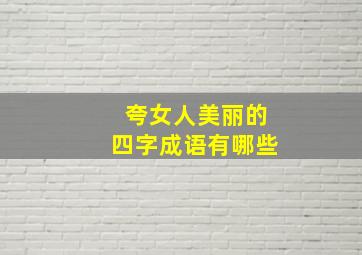 夸女人美丽的
四字成语有哪些